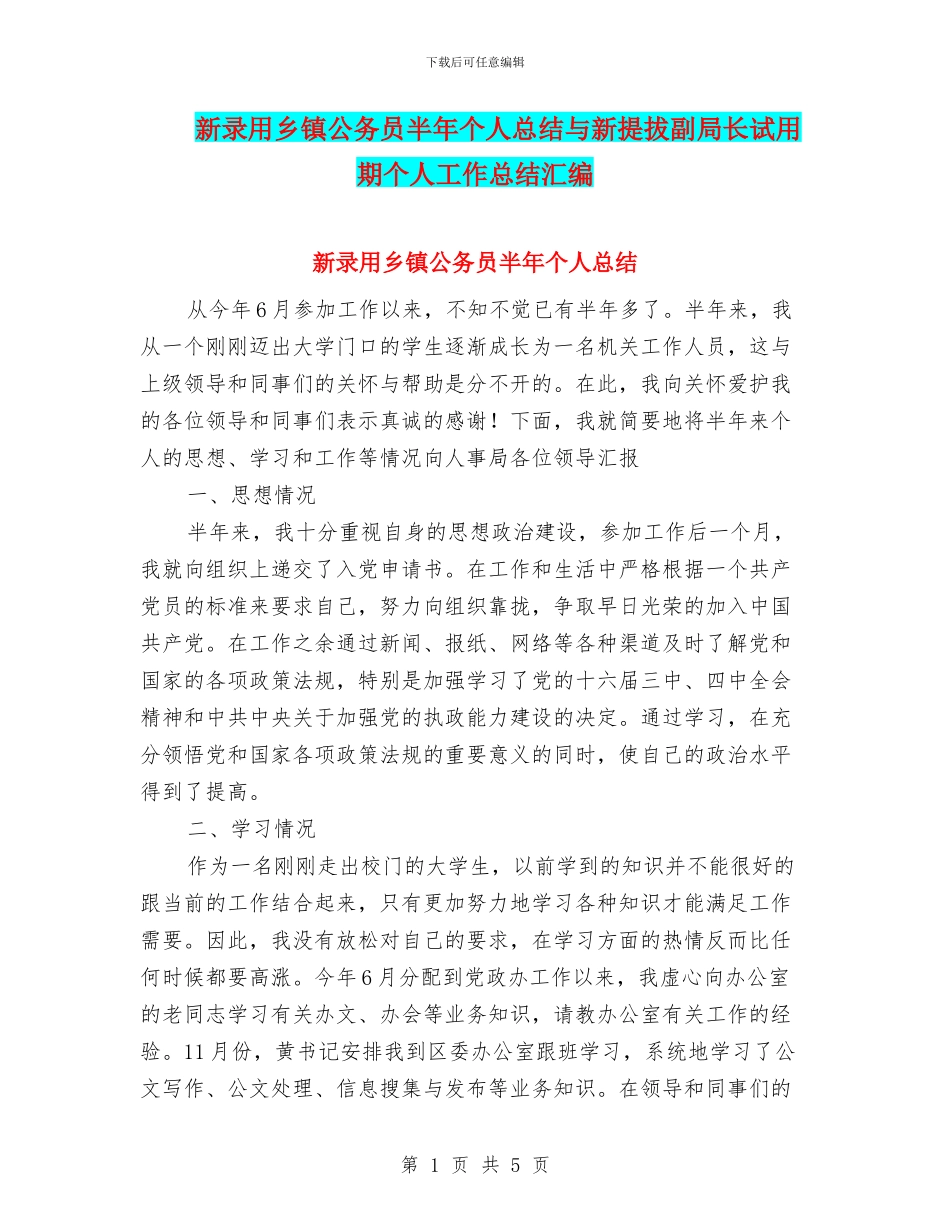 下载后可任意编辑

新录用乡镇公务员半年个人总结与新提拔副局长试用期个人工作总结汇编

新录用乡镇公务员半年个人总结

从今年6月参加工作以来，不知不觉已有半年多了。半年来，我从一个刚刚迈出大学门口的学生逐渐成长为一名机关工作人员，这与上级领导和同事们的关怀与帮助是分不开的。在此，我向关怀爱护我的各位领导和同事们表示真诚的感谢！下面，我就简要地将半年来个人的思想、学习和工作等情况向人事局各位领导汇报

一、思想情况

半年来，我十分重视自身的思想政治建设，参加工作后一个月，我就向组织上递交了入党申请书。在工作和生活中严格根据一个共产党员的标准来要求自己，努力向组织靠拢，争取早日光荣的加入中国共产党。在工作之余通过新闻、报纸、网络等各种渠道及时了解党和国家的各项政策法规，特别是加强学习了党的十六届三中、四中全会精神和中共中央关于加强党的执政能力建设的决定。通过学习，在充分领悟党和国家各项政策法规的重要意义的同时，使自己的政治水平得到了提高。

二、学习情况

作为一名刚刚走出校门的大学生，以前学到的知识并不能很好的跟当前的工作结合起来，只有更加努力地学习各种知识才能满足工作需要。因此，我没有放松对自己的要求，在学习方面的热情反而比任何时候都要高涨。今年6月分配到党政办工作以来，我虚心向办公室的老同志学习有关办文、办会等业务知识，请教办公室有关工作的经验。11月份，黄书记安排我到区委办公室跟班学习，系统地学习了公文写作、公文处理、信息搜集与发布等业务知识。在领导和同事们的

第 1 页 共 5 页